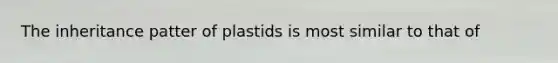 The inheritance patter of plastids is most similar to that of